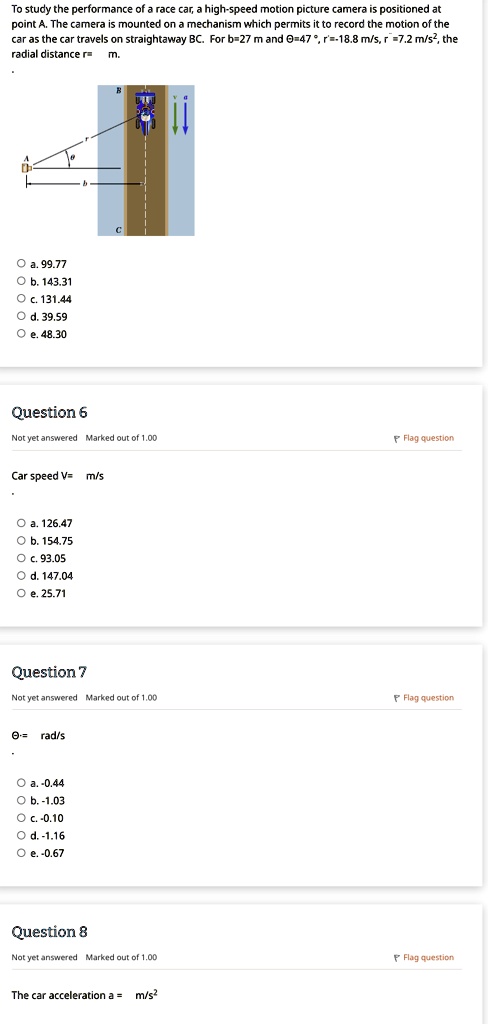 To study the performance of a race car, a high-speed motion picture camera is positioned at point A. The camera is mounted on a mechanism which permits it to record the motion of the car as the car travels on straightaway BC. For b=27 m and Θ=47 °, r˙=-18.8 m/s, r¨=7.2 m/s², the radial distance r= m.

.

B
v a
r
A
θ
b
C

a. 99.77
b. 143.31
c. 131.44
d. 39.59
e. 48.30

Question 6

Not yet answered Marked out of 1.00

Flag question

Car speed V= m/s

.

a. 126.47
b. 154.75
c. 93.05
d. 147.04
e. 25.71

Question 7

Not yet answered Marked out of 1.00

Flag question

Θ˙= rad/s

.

a. -0.44
b. -1.03
c. -0.10
d. -1.16
e. -0.67

Question 8

Not yet answered Marked out of 1.00

Flag question

The car acceleration a = m/s²